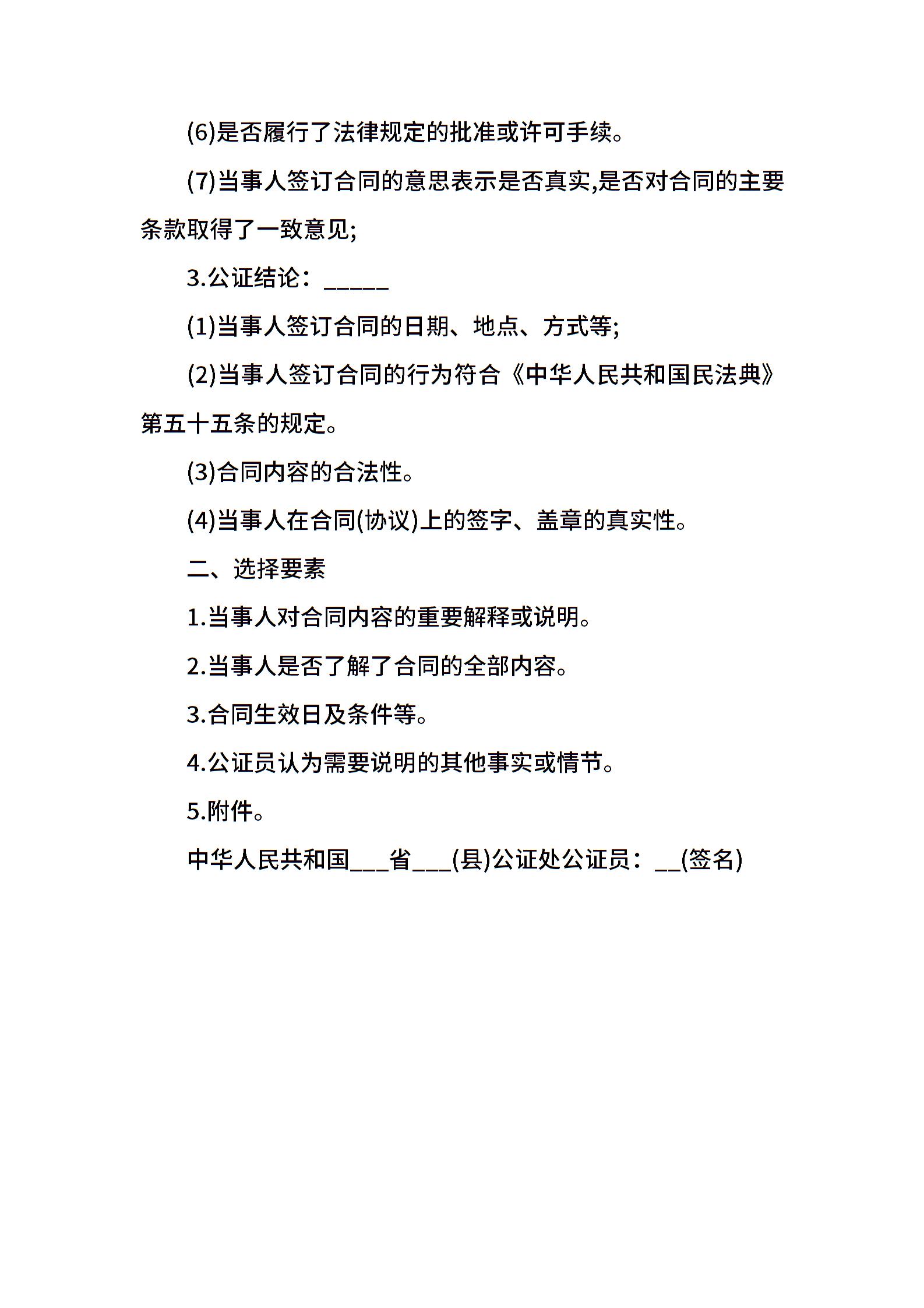 (6)是否履行了法律规定的批准或许可手续。

(7)当事人签订合同的意思表示是否真实,是否对合同的主要条款取得了一致意见;

3.公证结论：______

(1)当事人签订合同的日期、地点、方式等;

(2)当事人签订合同的行为符合《中华人民共和国民法典》第五十五条的规定。

(3)合同内容的合法性。

(4)当事人在合同(协议)上的签字、盖章的真实性。

二、选择要素

1.当事人对合同内容的重要解释或说明。

2.当事人是否了解了合同的全部内容。

3.合同生效日及条件等。

4.公证员认为需要说明的其他事实或情节。

5.附件。

中华人民共和国___省___(县)公证处公证员：__(签名)